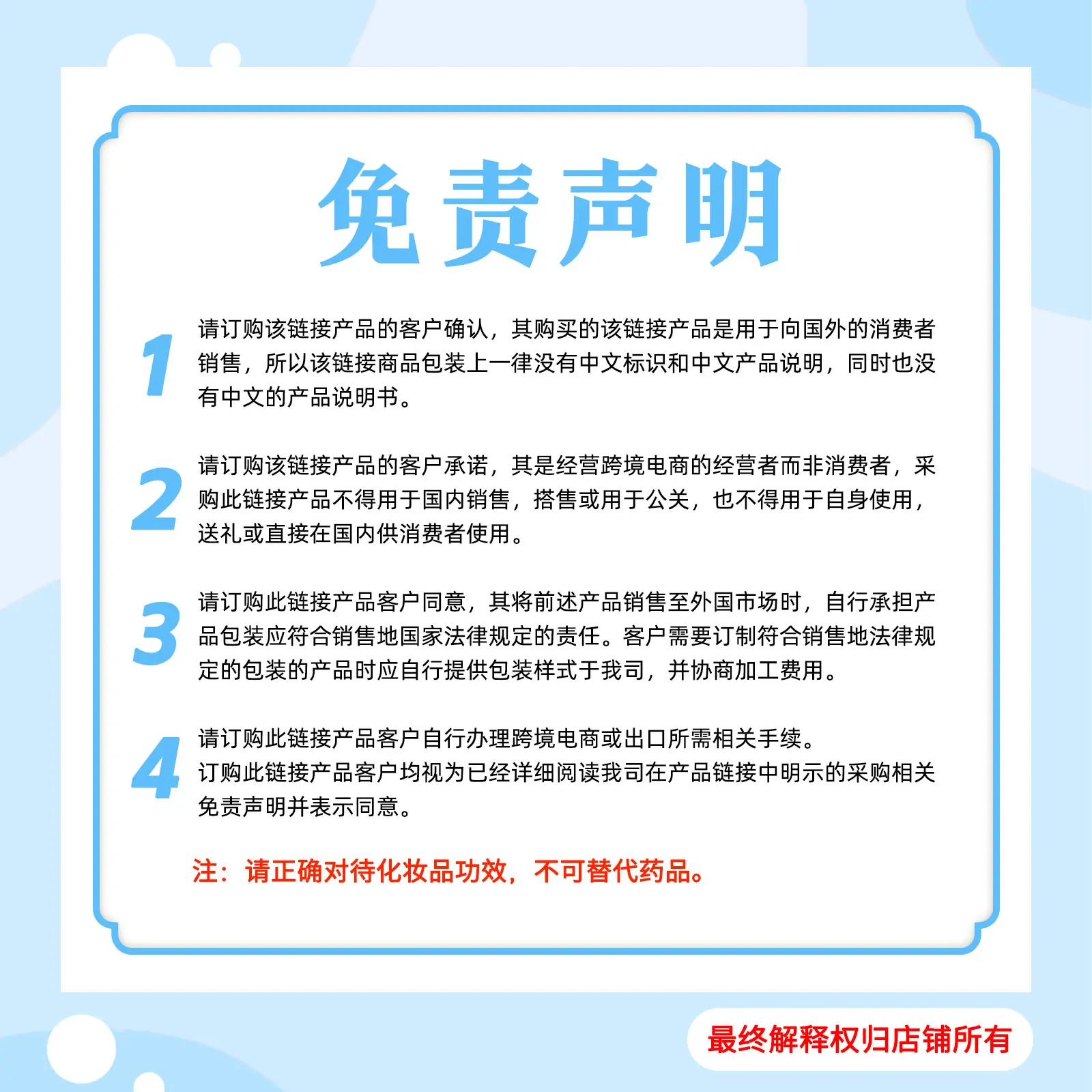 免责声明

1

请订购该链接产品的客户确认，其购买的该链接产品是用于向国外的消费者销售，所以该链接商品包装上一律没有中文标识和中文产品说明，同时也没有中文的产品说明书。

2

请订购该链接产品的客户承诺，其是经营跨境电商的经营者而非消费者，采购此链接产品不得用于国内销售，搭售或用于公关，也不得用于自身使用，送礼或直接在国内供消费者使用。

3

请订购此链接产品客户同意，其将前述产品销售至外国市场时，自行承担产品包装应符合销售地国家法律规定的责任。客户需要订制符合销售地法律规定的包装的产品时应自行提供包装样式于我司，并协商加工费用。

4

请订购此链接产品客户自行办理跨境电商或出口所需相关手续。
订购此链接产品客户均视为已经详细阅读我司在产品链接中明示的采购相关免责声明并表示同意。

注：请正确对待化妆品功效，不可替代药品。

最终解释权归店铺所有